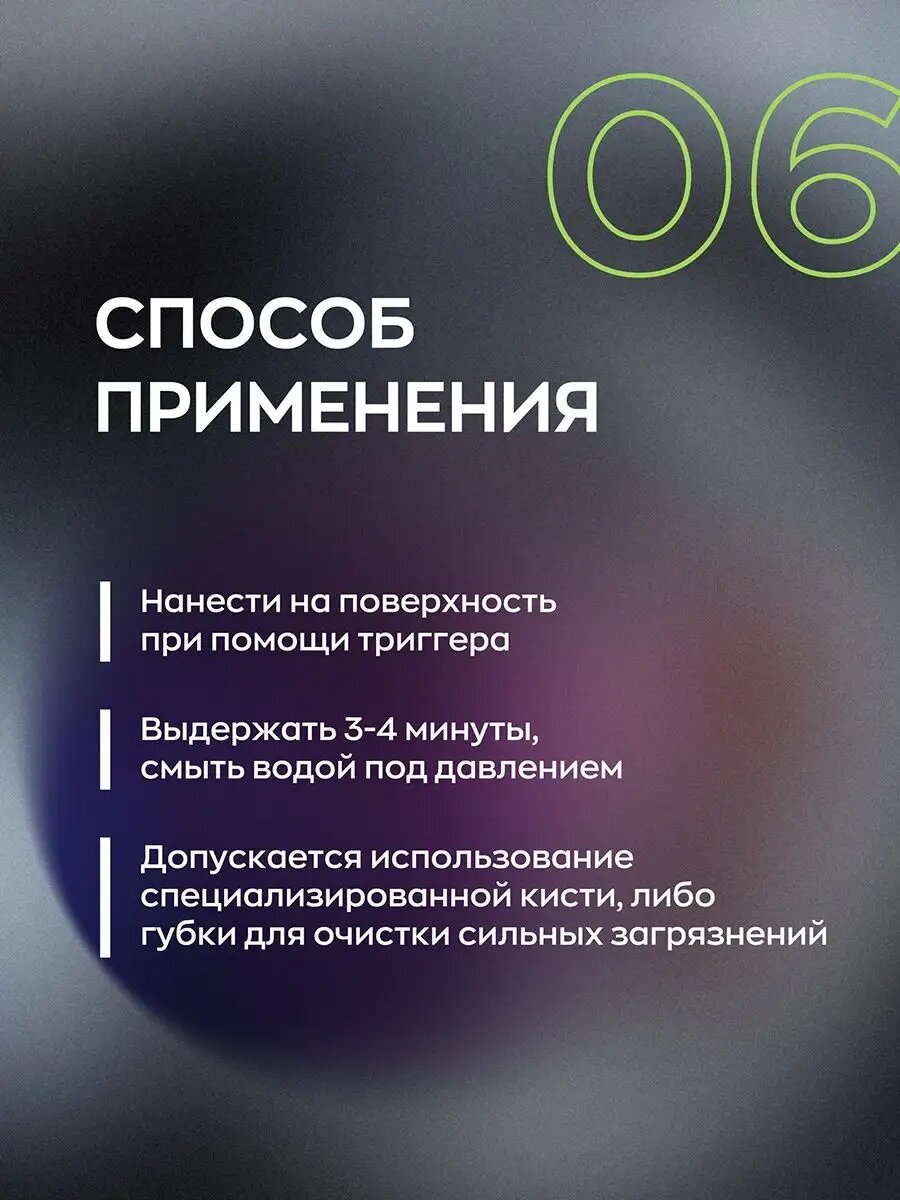 06

СПОСОБ ПРИМЕНЕНИЯ

Нанести на поверхность при помощи триггера

Выдержать 3-4 минуты, смыть водой под давлением

Допускается использование специализированной кисти, либо губки для очистки сильных загрязнений